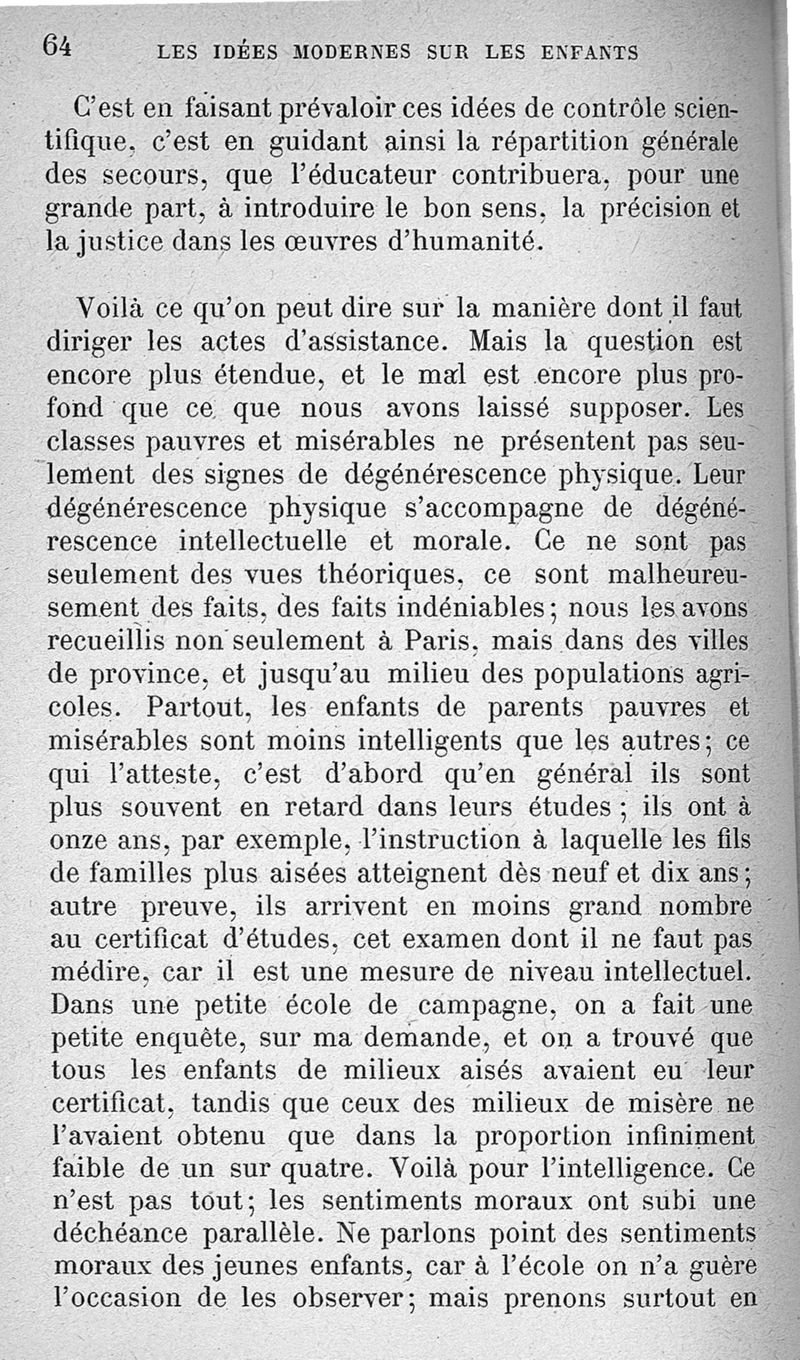 64 LES IDÉES MODERNES SUR LES ENFANTS

C'est en faisant prévaloir ces idées de contrôle scientifique, c'est en guidant ainsi la répartition générale des secours, que l'éducateur contribuera, pour une grande part, à introduire le bon sens, la précision et la justice dans les œuvres d'humanité.

Voilà ce qu'on peut dire sur la manière dont il faut diriger les actes d'assistance. Mais la question est encore plus étendue, et le mal est encore plus profond que ce que nous avons laissé supposer. Les classes pauvres et misérables ne présentent pas seulement des signes de dégénérescence physique. Leur dégénérescence physique s'accompagne de dégénérescence intellectuelle et morale. Ce ne sont pas seulement des vues théoriques, ce sont malheureusement des faits, des faits indéniables; nous les avons recueillis non seulement à Paris, mais dans des villes de province, et jusqu'au milieu des populations agricoles. Partout, les enfants de parents pauvres et misérables sont moins intelligents que les autres; ce qui l'atteste, c'est d'abord qu'en général ils sont plus souvent en retard dans leurs études; ils ont à onze ans, par exemple, l'instruction à laquelle les fils de familles plus aisées atteignent dès neuf et dix ans; autre preuve, ils arrivent en moins grand nombre au certificat d'études, cet examen dont il ne faut pas médire, car il est une mesure de niveau intellectuel. Dans une petite école de campagne, on a fait une petite enquête, sur ma demande, et on a trouvé que tous les enfants de milieux aisés avaient eu leur certificat, tandis que ceux des milieux de misère ne l'avaient obtenu que dans la proportion infiniment faible de un sur quatre. Voilà pour l'intelligence. Ce n'est pas tout; les sentiments moraux ont subi une déchéance parallèle. Ne parlons point des sentiments moraux des jeunes enfants, car à l'école on n'a guère l'occasion de les observer; mais prenons surtout en